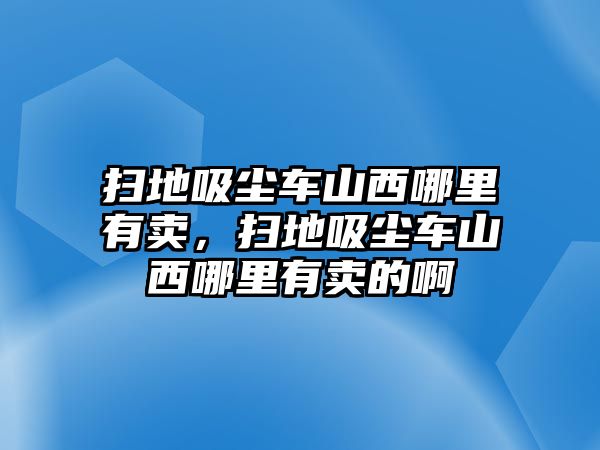 扫地吸尘车山西哪里有卖，扫地吸尘车山西哪里有卖的啊